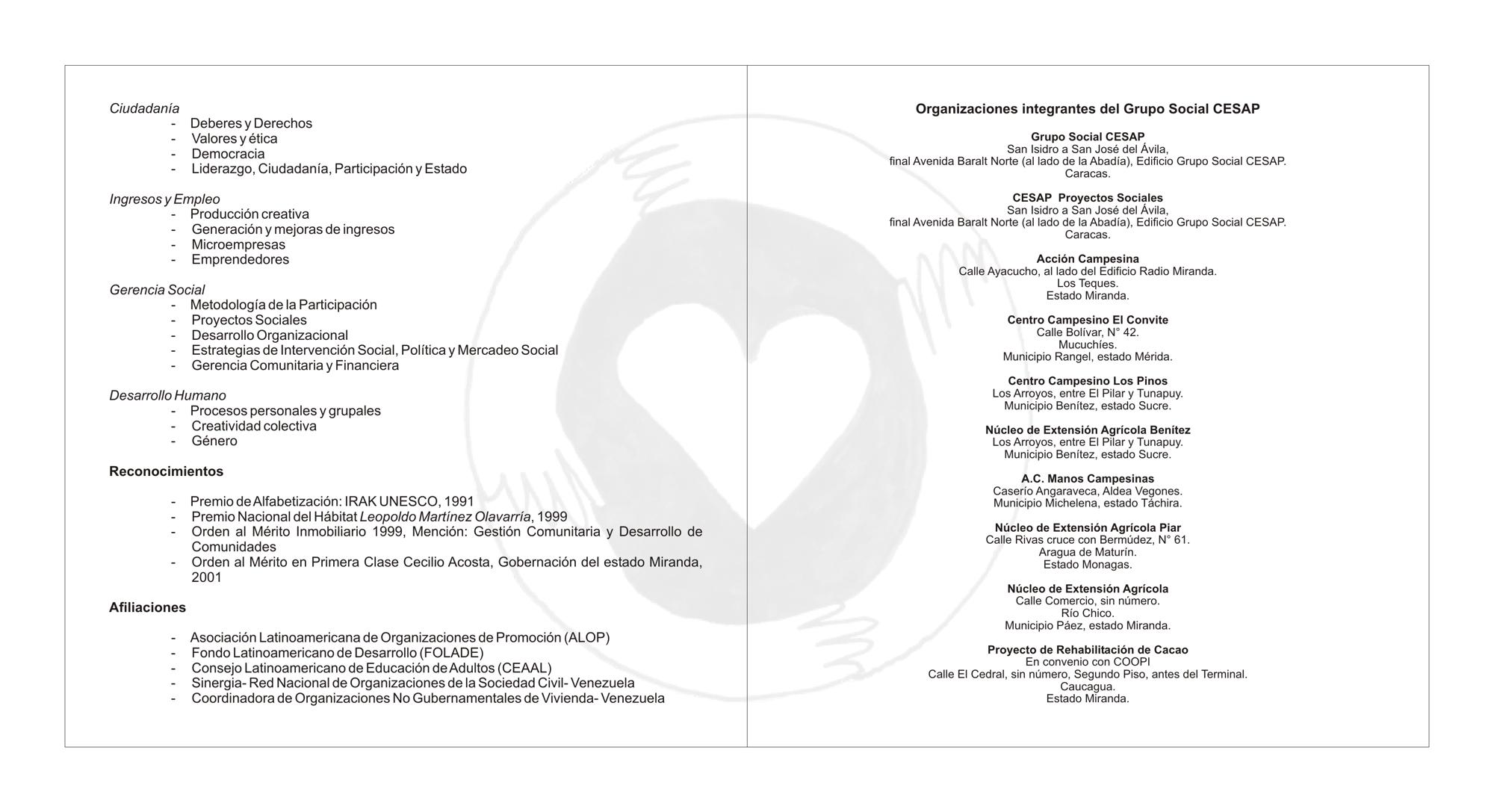 Ciudadanía
- Deberes y Derechos
- Valores y ética
- Democracia
- Liderazgo, Ciudadanía, Participación y Estado

Ingresos y Empleo
- Producción creativa
- Generación y mejoras de ingresos
- Microempresas
- Emprendedores

Gerencia Social
- Metodología de la Participación
- Proyectos Sociales
- Desarrollo Organizacional
- Estrategias de Intervención Social, Política y Mercadeo Social
- Gerencia Comunitaria y Financiera

Desarrollo Humano
- Procesos personales y grupales
- Creatividad colectiva
- Género

Reconocimientos

- Premio de Alfabetización: IRAK UNESCO, 1991
- Premio Nacional del Hábitat Leopoldo Martínez Olavarría, 1999
- Orden al Mérito Inmobiliario 1999, Mención: Gestión Comunitaria y Desarrollo de Comunidades
- Orden al Mérito en Primera Clase Cecilio Acosta, Gobernación del estado Miranda, 2001

Afiliaciones

- Asociación Latinoamericana de Organizaciones de Promoción (ALOP)
- Fondo Latinoamericano de Desarrollo (FOLADE)
- Consejo Latinoamericano de Educación de Adultos (CEAAL)
- Sinergia- Red Nacional de Organizaciones de la Sociedad Civil- Venezuela
- Coordinadora de Organizaciones No Gubernamentales de Vivienda- Venezuela

Organizaciones integrantes del Grupo Social CESAP

Grupo Social CESAP
San Isidro a San José del Ávila,
final Avenida Baralt Norte (al lado de la Abadía), Edificio Grupo Social CESAP.
Caracas.

CESAP Proyectos Sociales
San Isidro a San José del Ávila,
final Avenida Baralt Norte (al lado de la Abadía), Edificio Grupo Social CESAP.
Caracas.

Acción Campesina
Calle Ayacucho, al lado del Edificio Radio Miranda.
Los Teques.
Estado Miranda.

Centro Campesino El Convite
Calle Bolívar, N° 42.
Mucuchíes.
Municipio Rangel, estado Mérida.

Centro Campesino Los Pinos
Los Arroyos, entre El Pilar y Tunapuy.
Municipio Benítez, estado Sucre.

Núcleo de Extensión Agrícola Benítez
Los Arroyos, entre El Pilar y Tunapuy.
Municipio Benítez, estado Sucre.

A.C. Manos Campesinas
Caserío Angaraveca, Aldea Vegones.
Municipio Michelena, estado Táchira.

Núcleo de Extensión Agrícola Piar
Calle Rivas cruce con Bermúdez, N° 61.
Aragua de Maturín.
Estado Monagas.

Núcleo de Extensión Agrícola
Calle Comercio, sin número.
Río Chico.
Municipio Páez, estado Miranda.

Proyecto de Rehabilitación de Cacao
En convenio con COOPI
Calle El Cedral, sin número, Segundo Piso, antes del Terminal.
Caucagua.
Estado Miranda.